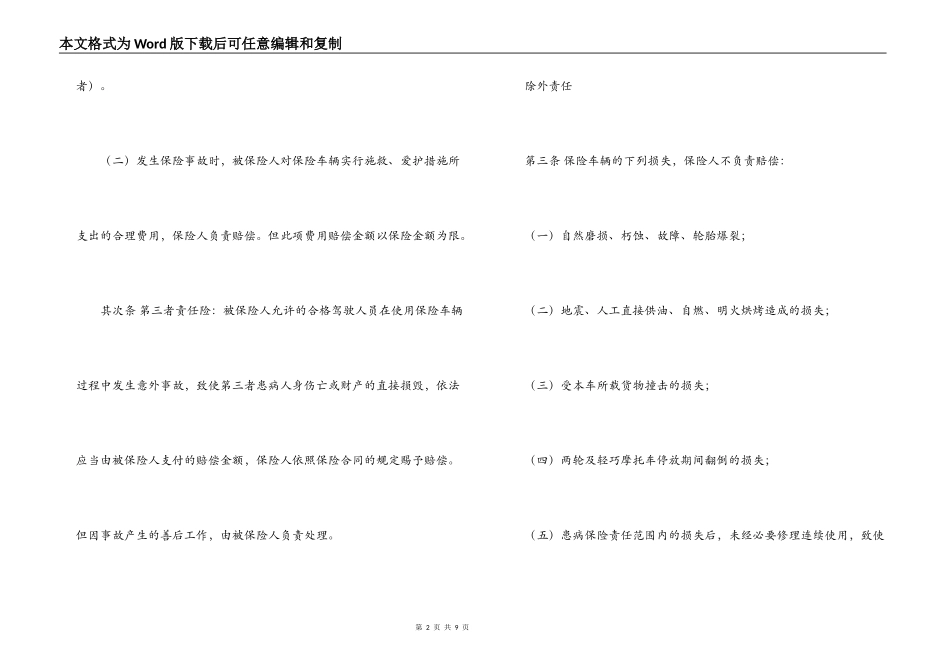 本文格式为Word版下载后可任意编辑和复制

者）。

（二）发生保险事故时，被保险人对保险车辆实行施救、爱护措施所支出的合理费用，保险人负责赔偿。但此项费用赔偿金额以保险金额为限。

其次条 第三者责任险：被保险人允许的合格驾驶人员在使用保险车辆过程中发生意外事故，致使第三者患病人身伤亡或财产的直接损毁，依法应当由被保险人支付的赔偿金额，保险人依照保险合同的规定赐予赔偿。但因事故产生的善后工作，由被保险人负责处理。

除外责任

第三条 保险车辆的下列损失，保险人不负责赔偿：

（一）自然磨损、朽蚀、故障、轮胎爆裂；

（二）地震、人工直接供油、自燃、明火烘烤造成的损失；

（三）受本车所载货物撞击的损失；

（四）两轮及轻巧摩托车停放期间翻倒的损失；

（五）患病保险责任范围内的损失后，未经必要修理连续使用，致使

第 2 页 共 9 页